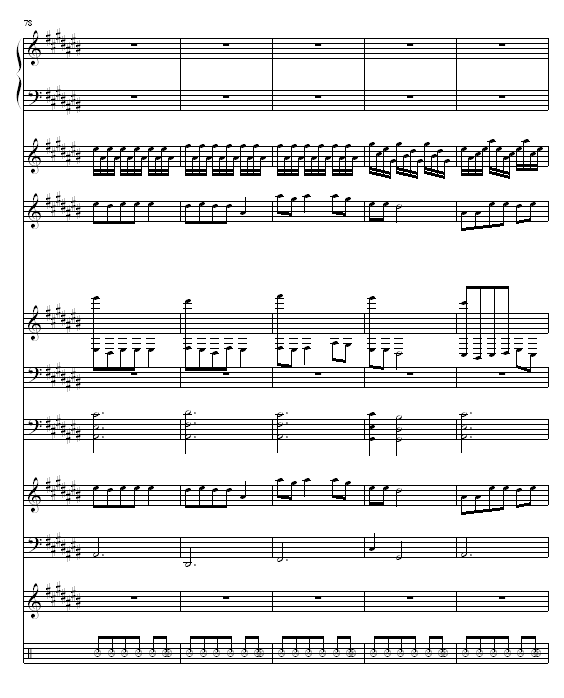 78